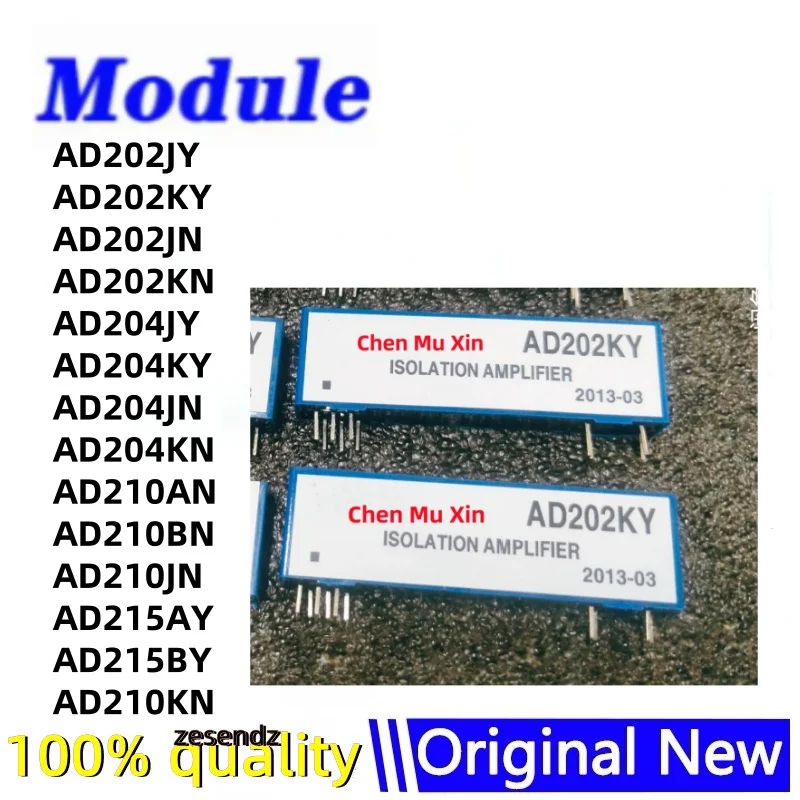 Module
AD202JY
AD202KY
AD202JN
AD202KN
AD204JY
AD204KY
AD204JN
AD204KN
AD210AN
AD210BN
AD210JN
AD215AY
AD215BY
AD210KN

Chen Mu Xin AD202KY
ISOLATION AMPLIFIER
2013-03

Chen Mu Xin AD202KY
ISOLATION AMPLIFIER
2013-03

zesendz
100% quality
Original New